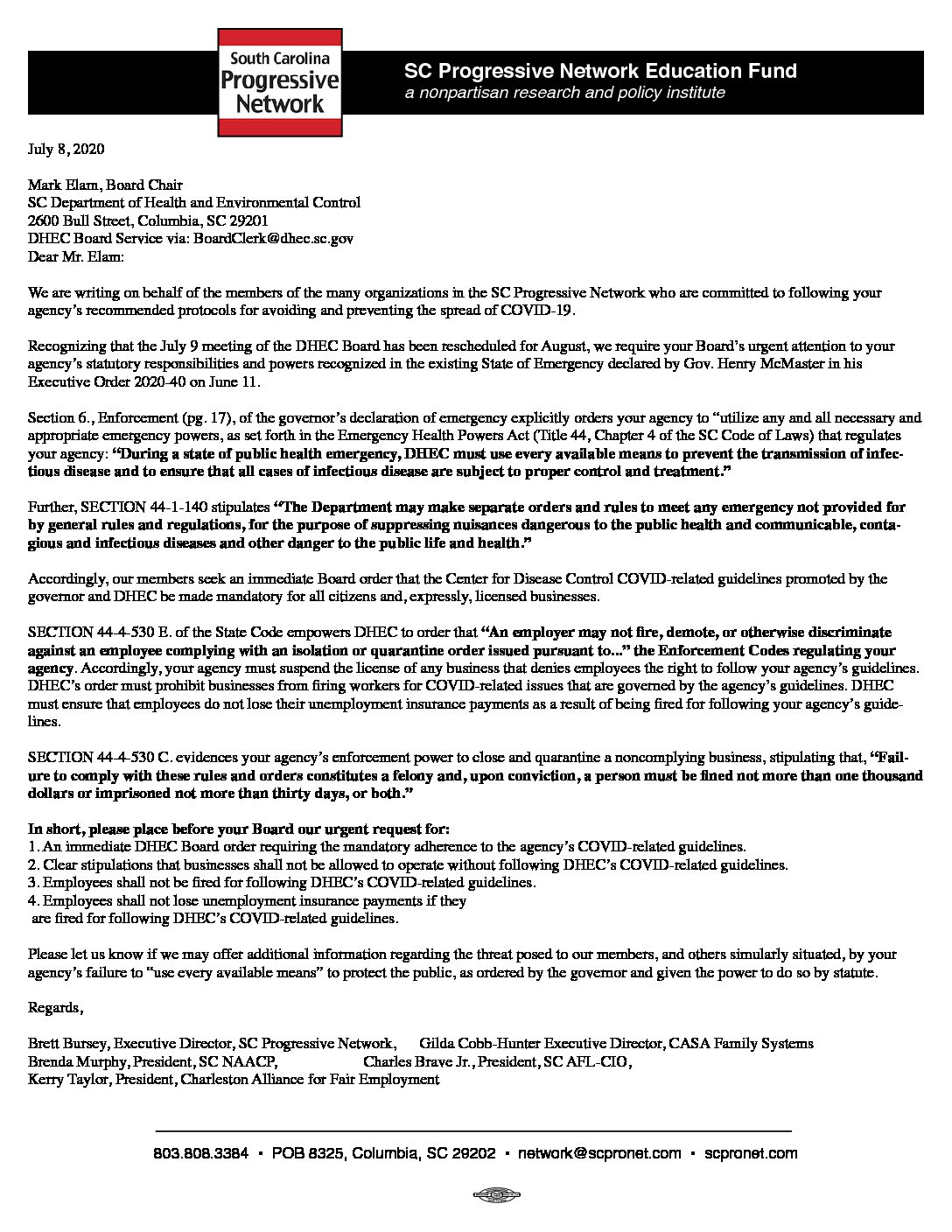 South Carolina Progressive Network

SC Progressive Network Education Fund
a nonpartisan research and policy institute

July 8, 2020

Mark Elam, Board Chair
SC Department of Health and Environmental Control
2600 Bull Street, Columbia, SC 29201
DHEC Board Service via: BoardClerk@dhec.sc.gov
Dear Mr. Elam:

We are writing on behalf of the members of the many organizations in the SC Progressive Network who are committed to following your agency's recommended protocols for avoiding and preventing the spread of COVID-19.

Recognizing that the July 9 meeting of the DHEC Board has been rescheduled for August, we require your Board's urgent attention to your agency's statutory responsibilities and powers recognized in the existing State of Emergency declared by Gov. Henry McMaster in his Executive Order 2020-40 on June 11.

Section 6., Enforcement (pg. 17), of the governor's declaration of emergency explicitly orders your agency to "utilize any and all necessary and appropriate emergency powers, as set forth in the Emergency Health Powers Act (Title 44, Chapter 4 of the SC Code of Laws) that regulates your agency: "During a state of public health emergency, DHEC must use every available means to prevent the transmission of infectious disease and to ensure that all cases of infectious disease are subject to proper control and treatment."

Further, SECTION 44-1-140 stipulates "The Department may make separate orders and rules to meet any emergency not provided for by general rules and regulations, for the purpose of suppressing nuisances dangerous to the public health and communicable, contagious and infectious diseases and other danger to the public life and health."

Accordingly, our members seek an immediate Board order that the Center for Disease Control COVID-related guidelines promoted by the governor and DHEC be made mandatory for all citizens and, expressly, licensed businesses.

SECTION 44-4-530 E. of the State Code empowers DHEC to order that "An employer may not fire, demote, or otherwise discriminate against an employee complying with an isolation or quarantine order issued pursuant to..." the Enforcement Codes regulating your agency. Accordingly, your agency must suspend the license of any business that denies employees the right to follow your agency's guidelines. DHEC's order must prohibit businesses from firing workers for COVID-related issues that are governed by the agency's guidelines. DHEC must ensure that employees do not lose their unemployment insurance payments as a result of being fired for following your agency's guidelines.

SECTION 44-4-530 C. evidences your agency's enforcement power to close and quarantine a noncomplying business, stipulating that, "Failure to comply with these rules and orders constitutes a felony and, upon conviction, a person must be fined not more than one thousand dollars or imprisoned not more than thirty days, or both."

In short, please place before your Board our urgent request for:
1. An immediate DHEC Board order requiring the mandatory adherence to the agency's COVID-related guidelines.
2. Clear stipulations that businesses shall not be allowed to operate without following DHEC's COVID-related guidelines.
3. Employees shall not be fired for following DHEC's COVID-related guidelines.
4. Employees shall not lose unemployment insurance payments if they are fired for following DHEC's COVID-related guidelines.

Please let us know if we may offer additional information regarding the threat posed to our members, and others simularly situated, by your agency's failure to "use every available means" to protect the public, as ordered by the governor and given the power to do so by statute.

Regards,

Brett Bursey, Executive Director, SC Progressive Network, Gilda Cobb-Hunter Executive Director, CASA Family Systems
Brenda Murphy, President, SC NAACP, Charles Brave Jr., President, SC AFL-CIO,
Kerry Taylor, President, Charleston Alliance for Fair Employment

803.808.3384 • POB 8325, Columbia, SC 29202 • network@scpronet.com • scpronet.com